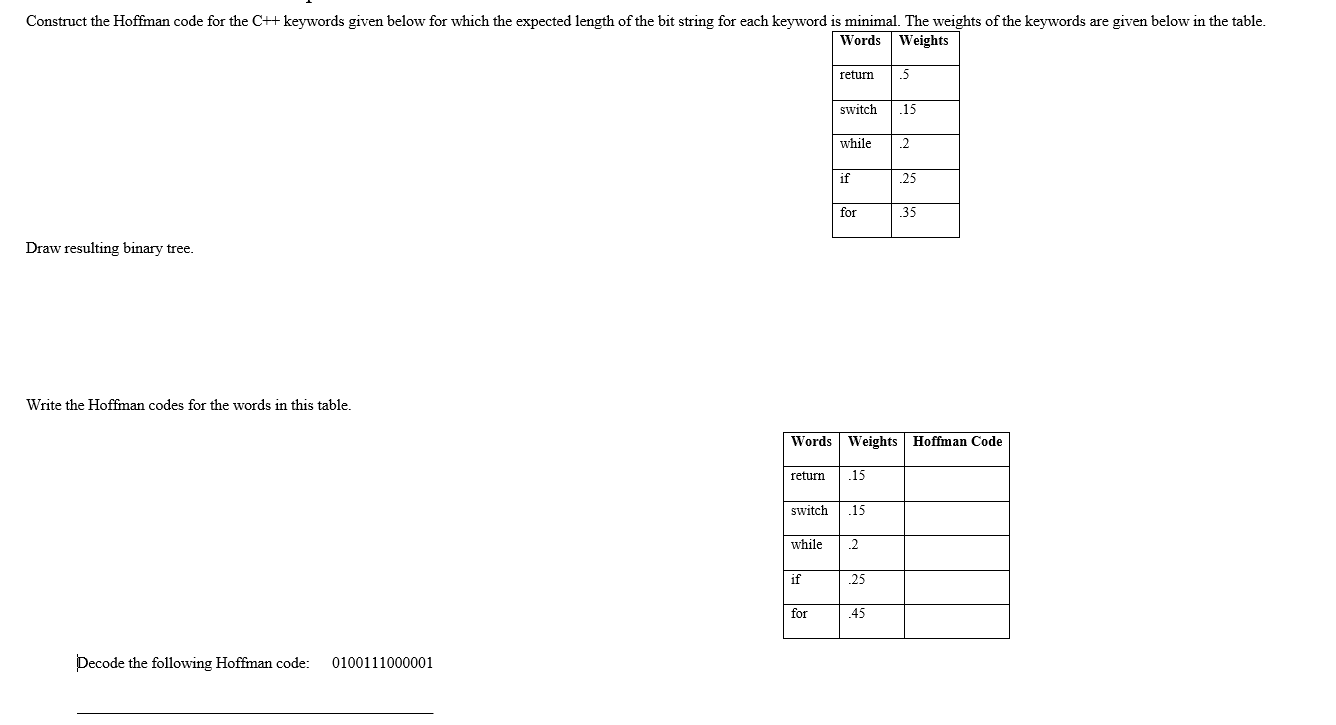 Construct the Hoffman code for the C++ keywords given below for which the expected length of the bit string for each keyword is minimal. The weights of the keywords are given below in the table.

| Words | Weights |
|---|---|
| return | .5 |
| switch | .15 |
| while | .2 |
| if | .25 |
| for | .35 |

Draw resulting binary tree.

Write the Hoffman codes for the words in this table.

| Words | Weights | Hoffman Code |
|---|---|---|
| return | .15 | |
| switch | .15 | |
| while | .2 | |
| if | .25 | |
| for | .45 | |

Decode the following Hoffman code: 0100111000001